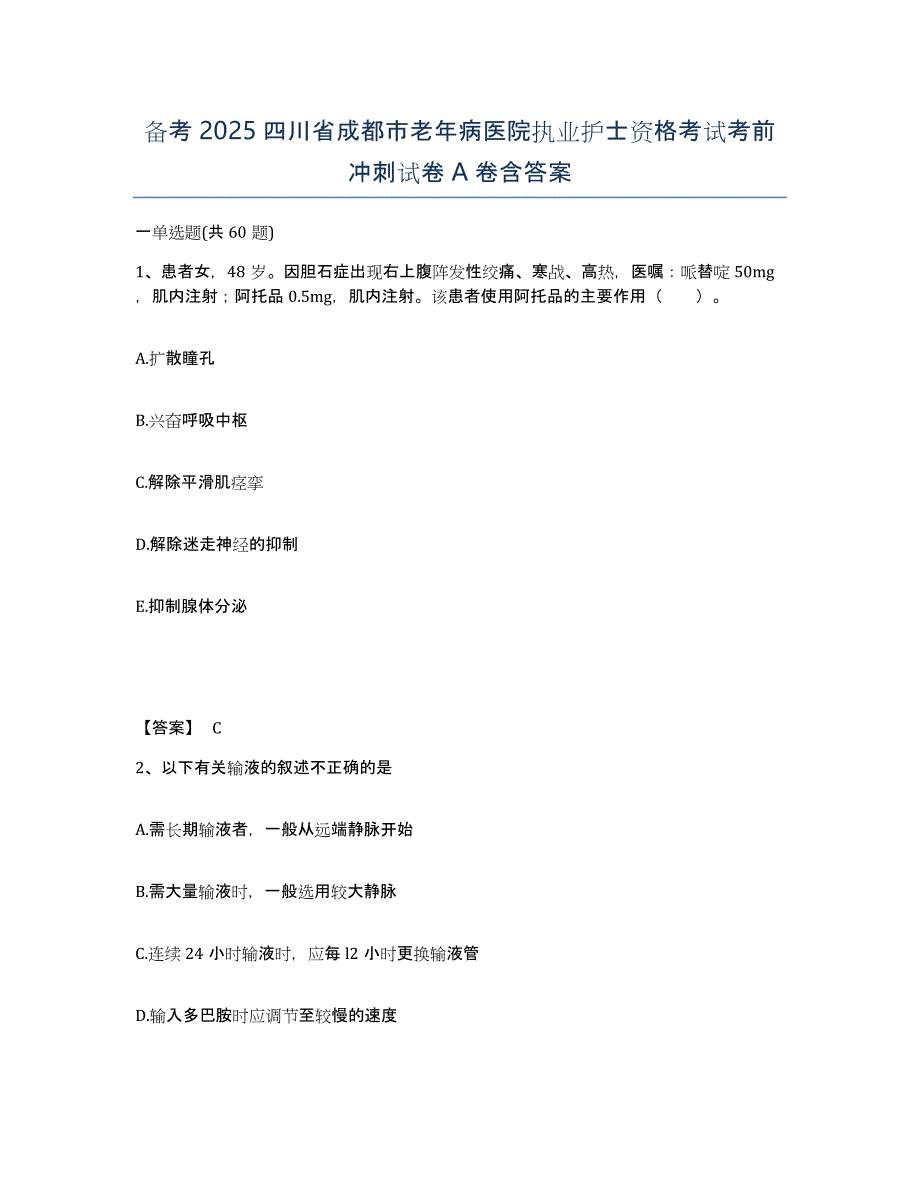 备考 2025 四川省成都市老年病医院执业护士资格考试考前冲刺试卷 A 卷含答案

一单选题(共 60 题)

1、患者女，48 岁。因胆石症出现右上腹阵发性绞痛、寒战、高热，医嘱：哌替啶 50mg，肌内注射；阿托品 0.5mg，肌内注射。该患者使用阿托品的主要作用（　　）。

A.扩散瞳孔

B.兴奋呼吸中枢

C.解除平滑肌痉挛

D.解除迷走神经的抑制

E.抑制腺体分泌

【答案】 C

2、以下有关输液的叙述不正确的是

A.需长期输液者，一般从远端静脉开始

B.需大量输液时，一般选用较大静脉

C.连续 24 小时输液时，应每 l2 小时更换输液管

D.输入多巴胺时应调节至较慢的速度